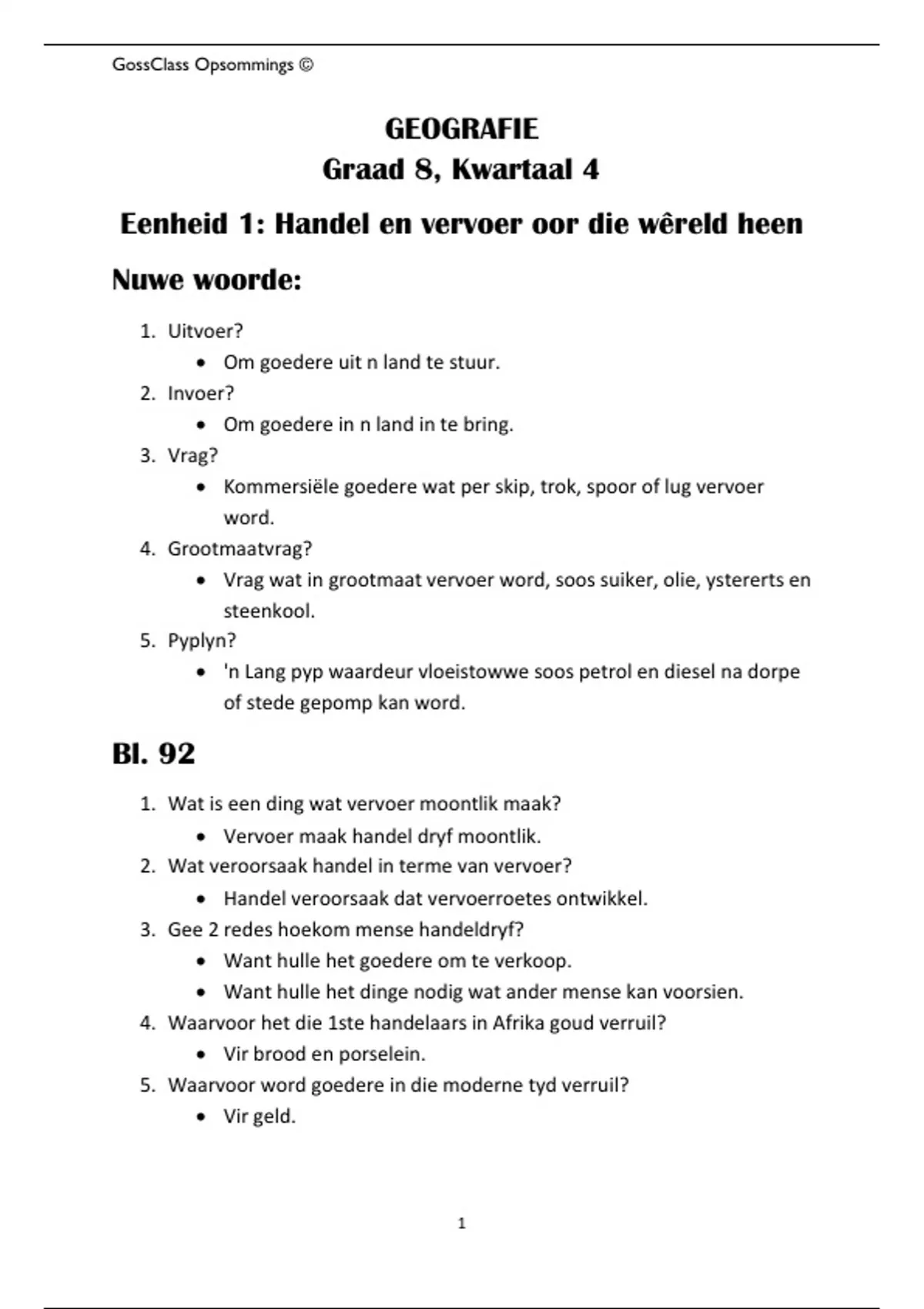 GossClass Opsommings ©

GEOGRAFIE
Graad 8, Kwartaal 4

Eenheid 1: Handel en vervoer oor die wêreld heen

Nuwe woorde:

1. Uitvoer?
• Om goedere uit n land te stuur.
2. Invoer?
• Om goedere in n land in te bring.
3. Vrag?
• Kommersiële goedere wat per skip, trok, spoor of lug vervoer word.
4. Grootmaatvrag?
• Vrag wat in grootmaat vervoer word, soos suiker, olie, ystererts en steenkool.
5. Pyplyn?
• 'n Lang pyp waardeur vloeistowwe soos petrol en diesel na dorpe of stede gepomp kan word.

Bl. 92

1. Wat is een ding wat vervoer moontlik maak?
• Vervoer maak handel dryf moontlik.
2. Wat veroorsaak handel in terme van vervoer?
• Handel veroorsaak dat vervoerroetes ontwikkel.
3. Gee 2 redes hoekom mense handeldryf?
• Want hulle het goedere om te verkoop.
• Want hulle het dinge nodig wat ander mense kan voorsien.
4. Waarvoor het die 1ste handelaars in Afrika goud verruil?
• Vir brood en porselein.
5. Waarvoor word goedere in die moderne tyd verruil?
• Vir geld.

1